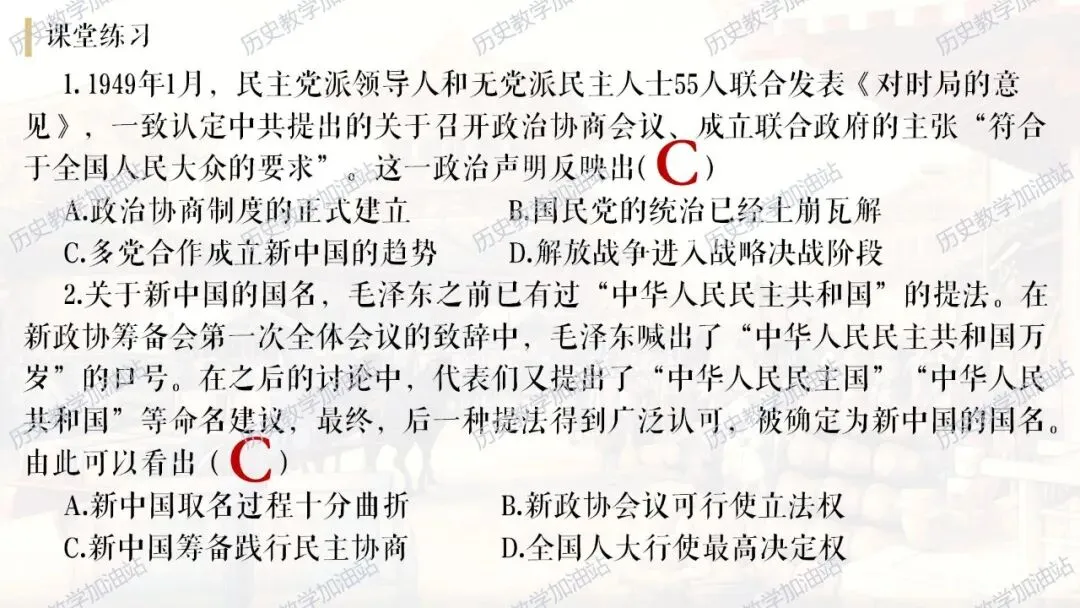 课堂练习

1.1949年1月，民主党派领导人和无党派民主人士55人联合发表《对时局的意见》，一致认定中共提出的关于召开政治协商会议、成立联合政府的主张“符合于全国人民大众的要求”。这一政治声明反映出(C)

A.政治协商制度的正式建立 B.国民党的统治已经土崩瓦解

C.多党合作成立新中国的趋势 D.解放战争进入战略决战阶段

2.关于新中国的国名，毛泽东之前已有过“中华人民民主共和国”的提法。在新政协筹备会第一次全体会议的致辞中，毛泽东喊出了“中华人民民主共和国万岁”的口号。在之后的讨论中，代表们又提出了“中华人民民主国”“中华人民共和国”等命名建议，最终，后一种提法得到广泛认可，被确定为新中国的国名。由此可以看出(C)

A.新中国取名过程十分曲折 B.新政协会议可行使立法权

C.新中国筹备践行民主协商 D.全国人大行使最高决定权

历史教学加油站